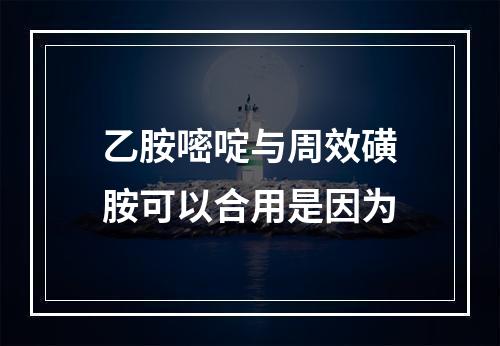 乙胺嘧啶与周效磺胺可以合用是因为